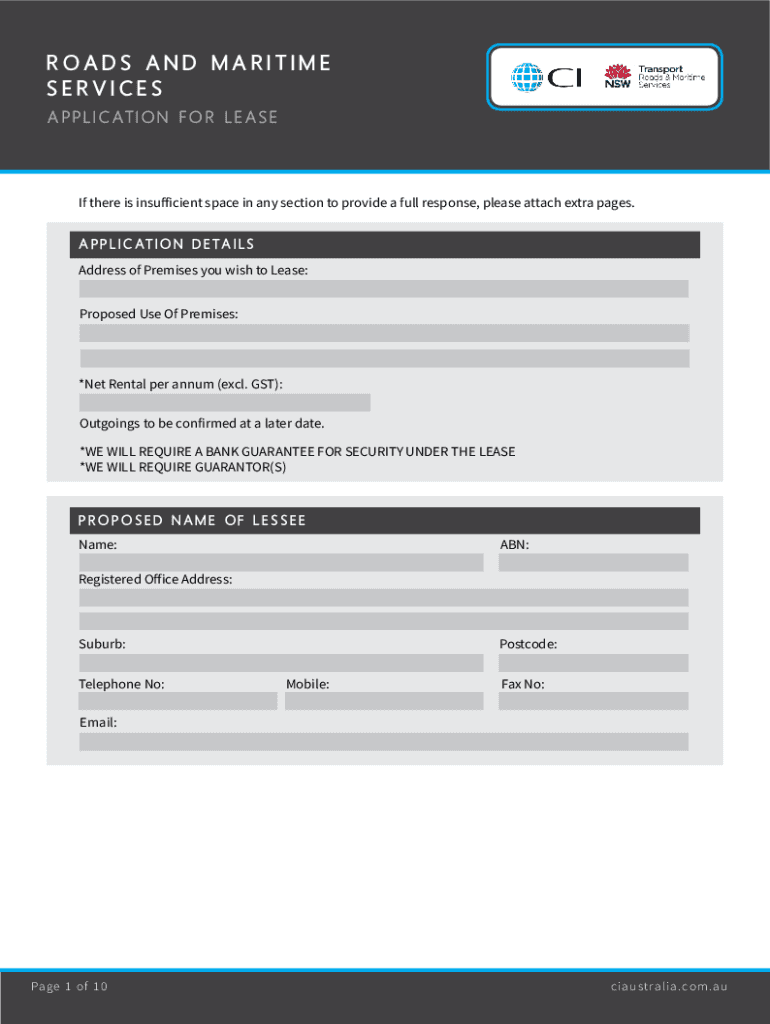 ROADS AND MARITIME SERVICES

APPLICATION FOR LEASE

CI

NSW Transport Roads & Maritime Services

If there is insufficient space in any section to provide a full response, please attach extra pages.

APPLICATION DETAILS

Address of Premises you wish to Lease:

Proposed Use Of Premises:

*Net Rental per annum (excl. GST):

Outgoings to be confirmed at a later date.

*WE WILL REQUIRE A BANK GUARANTEE FOR SECURITY UNDER THE LEASE
*WE WILL REQUIRE GUARANTOR(S)

PROPOSED NAME OF LESSEE

Name:

ABN:

Registered Office Address:

Suburb:

Postcode:

Telephone No:

Mobile:

Fax No:

Email:

Page 1 of 10

ciaustralia.com.au